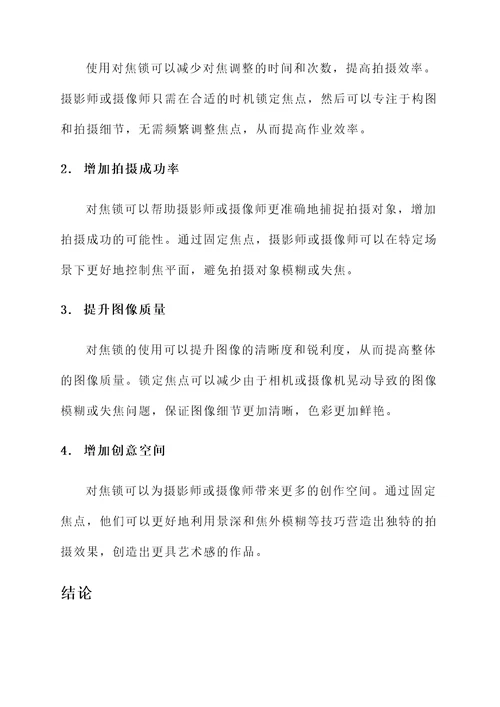 使用对焦锁可以减少对焦调整的时间和次数，提高拍摄效率。摄影师或摄像师只需在合适的时机锁定焦点，然后可以专注于构图和拍摄细节，无需频繁调整焦点，从而提高作业效率。

2. 增加拍摄成功率

对焦锁可以帮助摄影师或摄像师更准确地捕捉拍摄对象，增加拍摄成功的可能性。通过固定焦点，摄影师或摄像师可以在特定场景下更好地控制焦平面，避免拍摄对象模糊或失焦。

3. 提升图像质量

对焦锁的使用可以提升图像的清晰度和锐利度，从而提高整体的图像质量。锁定焦点可以减少由于相机或摄像机晃动导致的图像模糊或失焦问题，保证图像细节更加清晰，色彩更加鲜艳。

4. 增加创意空间

对焦锁可以为摄影师或摄像师带来更多的创作空间。通过固定焦点，他们可以更好地利用景深和焦外模糊等技巧营造出独特的拍摄效果，创造出更具艺术感的作品。

结论